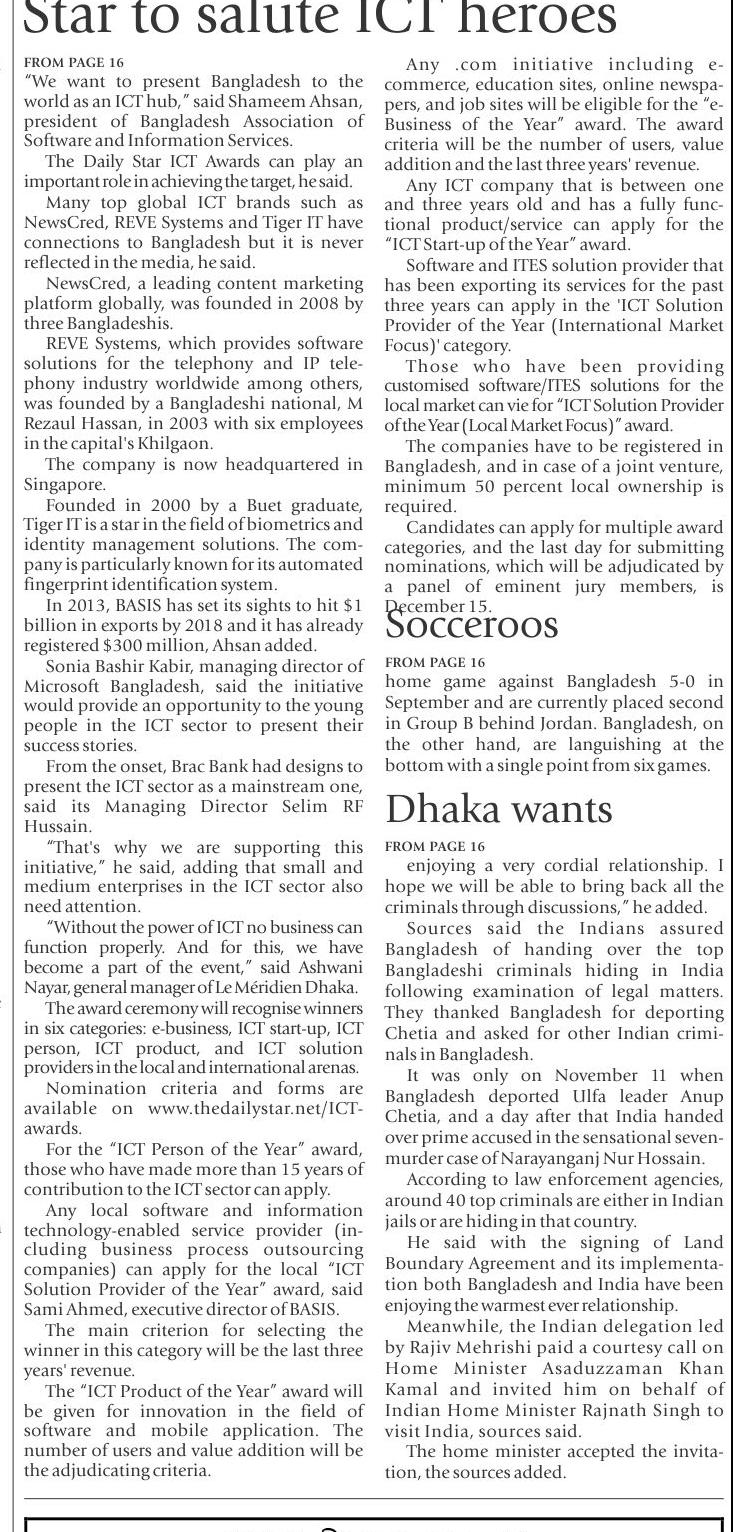 Star to salute ICT heroes

FROM PAGE 16

"We want to present Bangladesh to the world as an ICT hub," said Shameem Ahsan, president of Bangladesh Association of Software and Information Services.

The Daily Star ICT Awards can play an important role in achieving the target, he said.

Many top global ICT brands such as NewsCred, REVE Systems and Tiger IT have connections to Bangladesh but it is never reflected in the media, he said.

NewsCred, a leading content marketing platform globally, was founded in 2008 by three Bangladeshis.

REVE Systems, which provides software solutions for the telephony and IP telephony industry worldwide among others, was founded by a Bangladeshi national, M Rezaul Hassan, in 2003 with six employees in the capital's Khilgaon.

The company is now headquartered in Singapore.

Founded in 2000 by a Buet graduate, Tiger IT is a star in the field of biometrics and identity management solutions. The company is particularly known for its automated fingerprint identification system.

In 2013, BASIS has set its sights to hit $1 billion in exports by 2018 and it has already registered $300 million, Ahsan added.

Sonia Bashir Kabir, managing director of Microsoft Bangladesh, said the initiative would provide an opportunity to the young people in the ICT sector to present their success stories.

From the onset, Brac Bank had designs to present the ICT sector as a mainstream one, said its Managing Director Selim RF Hussain.

"That's why we are supporting this initiative," he said, adding that small and medium enterprises in the ICT sector also need attention.

"Without the power of ICT no business can function properly. And for this, we have become a part of the event," said Ashwani Nayar, general manager of Le Méridien Dhaka.

The award ceremony will recognise winners in six categories: e-business, ICT start-up, ICT person, ICT product, and ICT solution providers in the local and international arenas.

Nomination criteria and forms are available on www.thedailystar.net/ICT-awards.

For the "ICT Person of the Year" award, those who have made more than 15 years of contribution to the ICT sector can apply.

Any local software and information technology-enabled service provider (including business process outsourcing companies) can apply for the local "ICT Solution Provider of the Year" award, said Sami Ahmed, executive director of BASIS.

The main criterion for selecting the winner in this category will be the last three years' revenue.

The "ICT Product of the Year" award will be given for innovation in the field of software and mobile application. The number of users and value addition will be the adjudicating criteria.

Any .com initiative including e-commerce, education sites, online newspapers, and job sites will be eligible for the "e-Business of the Year" award. The award criteria will be the number of users, value addition and the last three years' revenue.

Any ICT company that is between one and three years old and has a fully functional product/service can apply for the "ICT Start-up of the Year" award.

Software and ITES solution provider that has been exporting its services for the past three years can apply in the 'ICT Solution Provider of the Year (International Market Focus)' category.

Those who have been providing customised software/ITES solutions for the local market can vie for "ICT Solution Provider of the Year (Local Market Focus)" award.

The companies have to be registered in Bangladesh, and in case of a joint venture, minimum 50 percent local ownership is required.

Candidates can apply for multiple award categories, and the last day for submitting nominations, which will be adjudicated by a panel of eminent jury members, is December 15.

Socceroos

FROM PAGE 16

home game against Bangladesh 5-0 in September and are currently placed second in Group B behind Jordan. Bangladesh, on the other hand, are languishing at the bottom with a single point from six games.

Dhaka wants

FROM PAGE 16

enjoying a very cordial relationship. I hope we will be able to bring back all the criminals through discussions," he added.

Sources said the Indians assured Bangladesh of handing over the top Bangladeshi criminals hiding in India following examination of legal matters. They thanked Bangladesh for deporting Chetia and asked for other Indian criminals in Bangladesh.

It was only on November 11 when Bangladesh deported Ulfa leader Anup Chetia, and a day after that India handed over prime accused in the sensational seven-murder case of Narayanganj Nur Hossain.

According to law enforcement agencies, around 40 top criminals are either in Indian jails or are hiding in that country.

He said with the signing of Land Boundary Agreement and its implementation both Bangladesh and India have been enjoying the warmest ever relationship.

Meanwhile, the Indian delegation led by Rajiv Mehrishi paid a courtesy call on Home Minister Asaduzzaman Khan Kamal and invited him on behalf of Indian Home Minister Rajnath Singh to visit India, sources said.

The home minister accepted the invitation, the sources added.